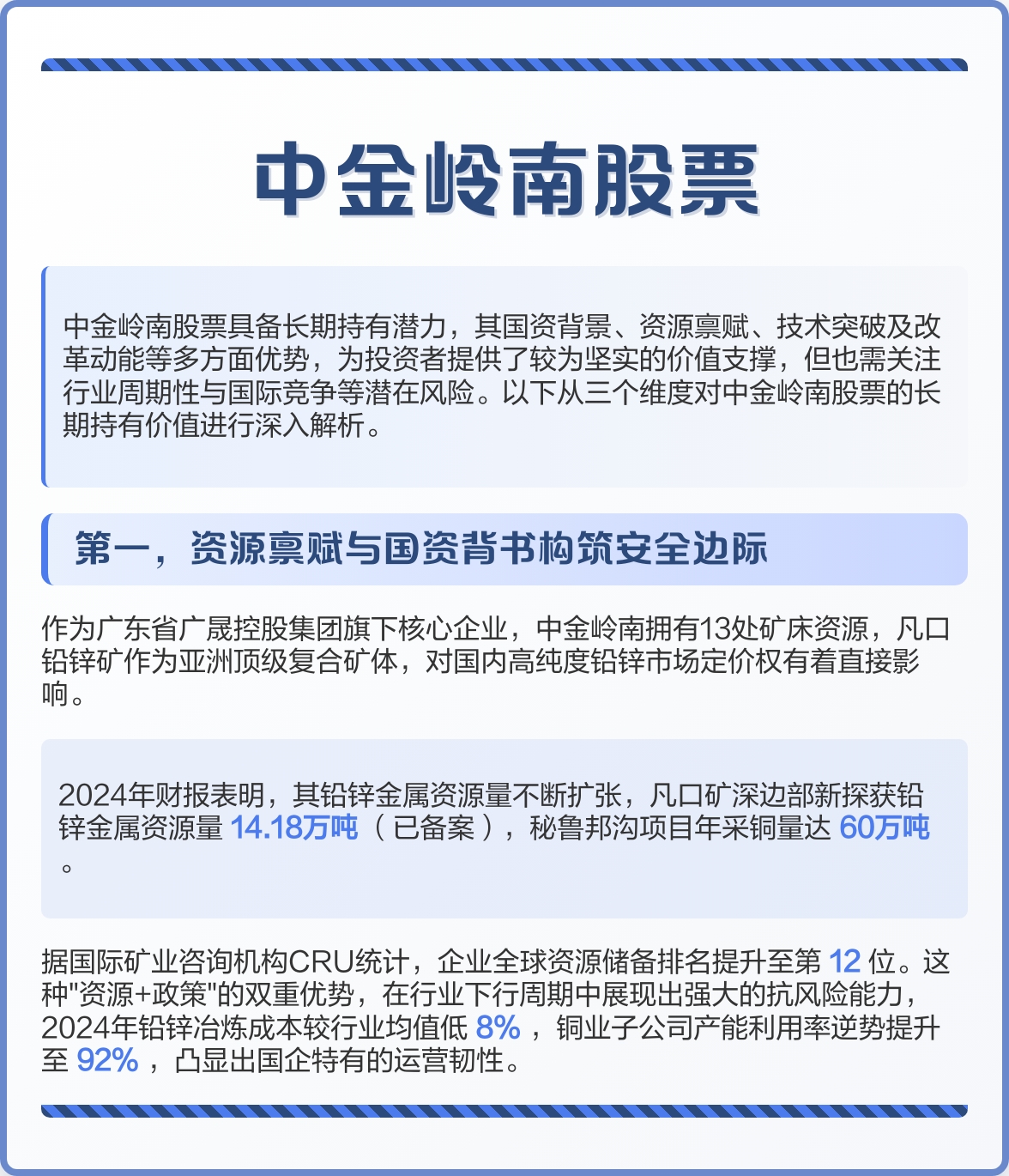 中金岭南股票

中金岭南股票具备长期持有潜力，其国资背景、资源禀赋、技术突破及改革动能等多方面优势，为投资者提供了较为坚实的价值支撑，但也需关注行业周期性与国际竞争等潜在风险。以下从三个维度对中金岭南股票的长期持有价值进行深入解析。

第一，资源禀赋与国资背书构筑安全边际

作为广东省广晟控股集团旗下核心企业，中金岭南拥有13处矿床资源，凡口铅锌矿作为亚洲顶级复合矿体，对国内高纯度铅锌市场定价权有着直接影响。

2024年财报表明，其铅锌金属资源量不断扩张，凡口矿深边部新探获铅锌金属资源量 14.18万吨（已备案），秘鲁邦沟项目年采铜量达 60万吨。

据国际矿业咨询机构CRU统计，企业全球资源储备排名提升至第 12 位。这种"资源+政策"的双重优势，在行业下行周期中展现出强大的抗风险能力，2024年铅锌冶炼成本较行业均值低 8%，铜业子公司产能利用率逆势提升至 92%，凸显出国企特有的运营韧性。